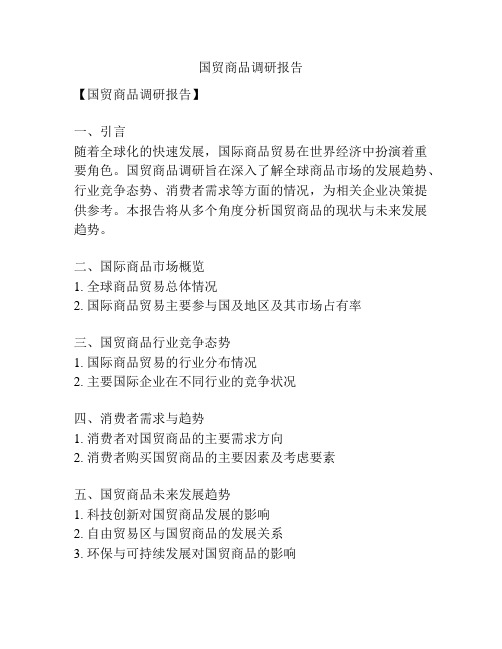 国贸商品调研报告

【国贸商品调研报告】

一、引言
随着全球化的快速发展，国际商品贸易在世界经济中扮演着重要角色。国贸商品调研旨在深入了解全球商品市场的发展趋势、行业竞争态势、消费者需求等方面的情况，为相关企业决策提供参考。本报告将从多个角度分析国贸商品的现状与未来发展趋势。

二、国际商品市场概览
1. 全球商品贸易总体情况
2. 国际商品贸易主要参与国及地区及其市场占有率

三、国贸商品行业竞争态势
1. 国际商品贸易的行业分布情况
2. 主要国际企业在不同行业的竞争状况

四、消费者需求与趋势
1. 消费者对国贸商品的主要需求方向
2. 消费者购买国贸商品的主要因素及考虑要素

五、国贸商品未来发展趋势
1. 科技创新对国贸商品发展的影响
2. 自由贸易区与国贸商品的发展关系
3. 环保与可持续发展对国贸商品的影响